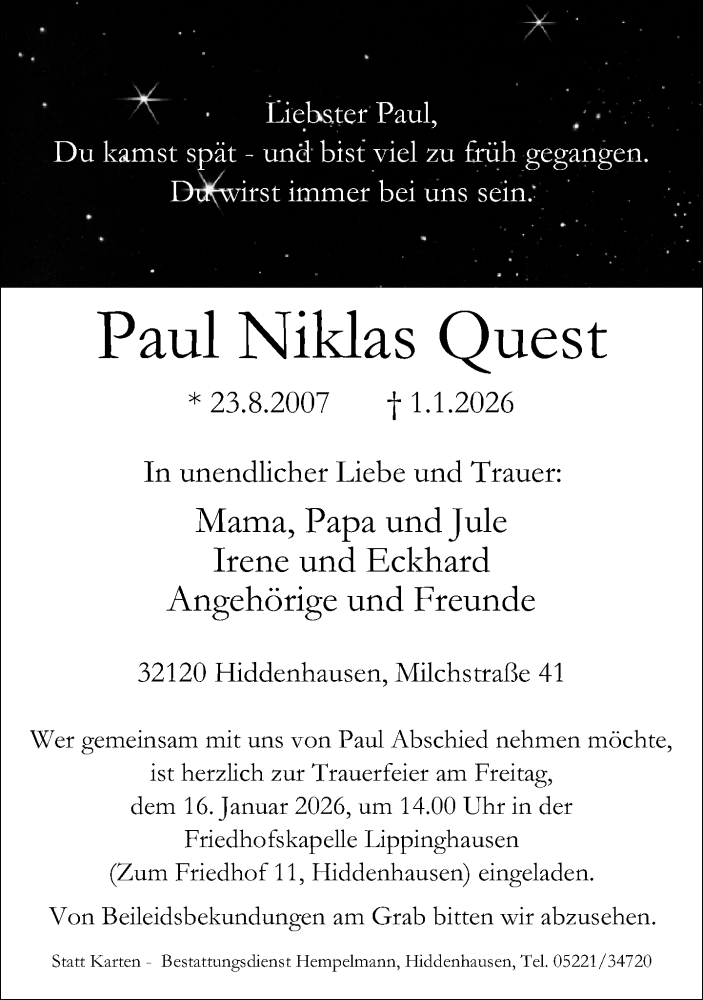 Liebster Paul,
Du kamst spät - und bist viel zu früh gegangen.
Du wirst immer bei uns sein.

Paul Niklas Quest

* 23.8.2007 † 1.1.2026

In unendlicher Liebe und Trauer:

Mama, Papa und Jule
Irene und Eckhard
Angehörige und Freunde

32120 Hiddenhausen, Milchstraße 41

Wer gemeinsam mit uns von Paul Abschied nehmen möchte, ist herzlich zur Trauerfeier am Freitag, dem 16. Januar 2026, um 14.00 Uhr in der Friedhofskapelle Lippinghausen (Zum Friedhof 11, Hiddenhausen) eingeladen.

Von Beileidsbekundungen am Grab bitten wir abzusehen.

Statt Karten - Bestattungsdienst Hempelmann, Hiddenhausen, Tel. 05221/34720